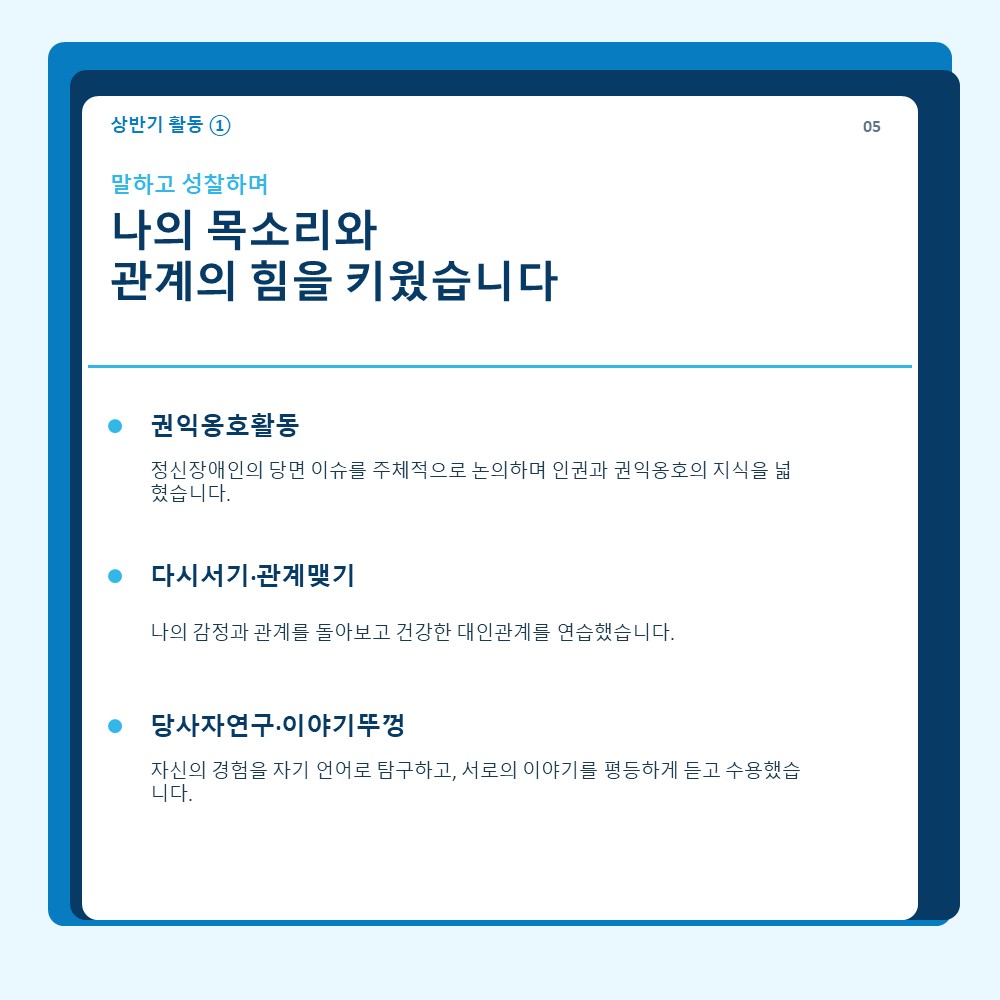 상반기 활동 ①

05

말하고 성찰하며

나의 목소리와
관계의 힘을 키웠습니다

• 권익옹호활동

정신장애인의 당면 이슈를 주체적으로 논의하며 인권과 권익옹호의 지식을 넓혔습니다.

• 다시서기·관계맺기

나의 감정과 관계를 돌아보고 건강한 대인관계를 연습했습니다.

• 당사자연구·이야기뚜껑

자신의 경험을 자기 언어로 탐구하고, 서로의 이야기를 평등하게 듣고 수용했습니다.